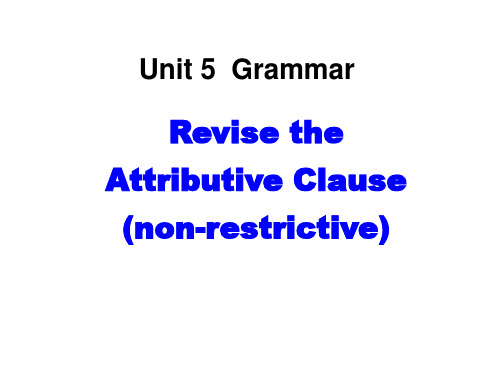 Unit 5 Grammar

Revise the Attributive Clause (non-restrictive)